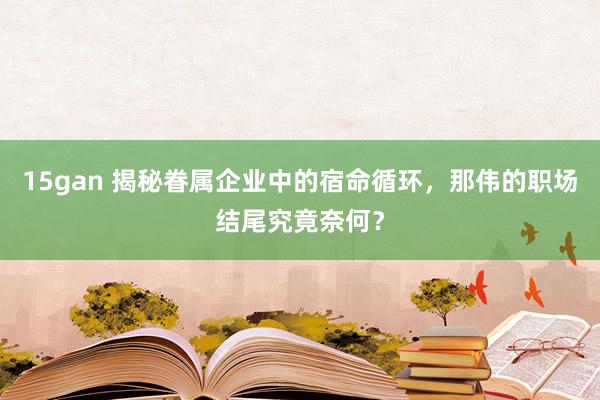 15gan 揭秘眷属企业中的宿命循环，那伟的职场结尾究竟奈何？